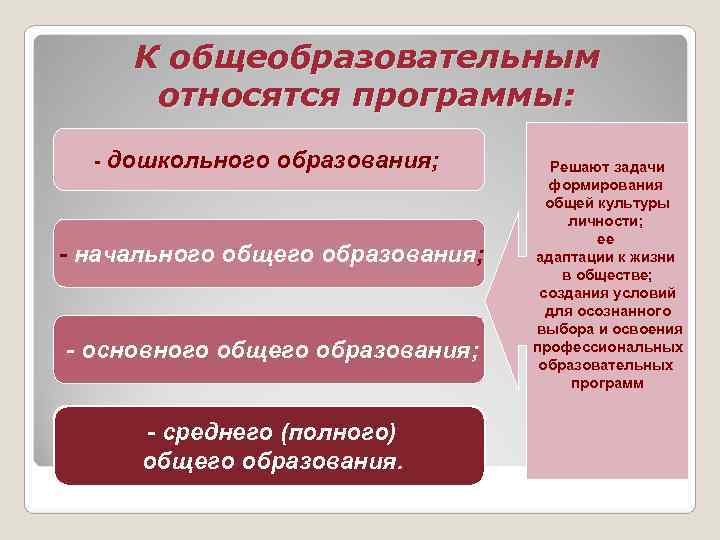 К общеобразовательным относятся программы:

- дошкольного образования;

- начального общего образования;

- основного общего образования;

- среднего (полного) общего образования.

Решают задачи формирования общей культуры личности; ее адаптации к жизни в обществе; создания условий для осознанного выбора и освоения профессиональных образовательных программ